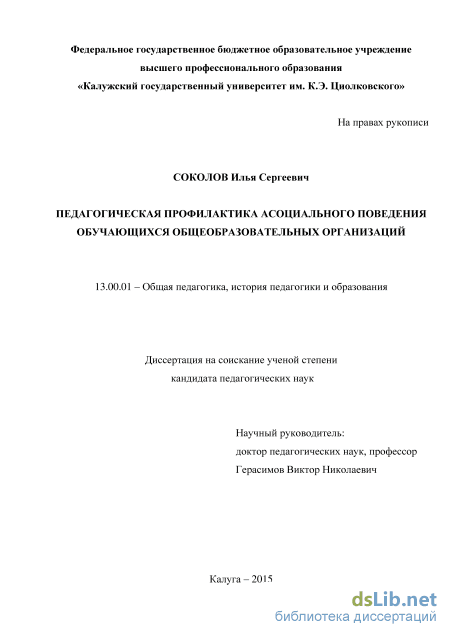 Федеральное государственное бюджетное образовательное учреждение высшего профессионального образования «Калужский государственный университет им. К.Э. Циолковского»

На правах рукописи

СОКОЛОВ Илья Сергеевич

ПЕДАГОГИЧЕСКАЯ ПРОФИЛАКТИКА АСОЦИАЛЬНОГО ПОВЕДЕНИЯ ОБУЧАЮЩИХСЯ ОБЩЕОБРАЗОВАТЕЛЬНЫХ ОРГАНИЗАЦИЙ

13.00.01 – Общая педагогика, история педагогики и образования

Диссертация на соискание ученой степени кандидата педагогических наук

Научный руководитель:
доктор педагогических наук, профессор
Герасимов Виктор Николаевич

Калуга – 2015

dsLib.net
библиотека диссертаций